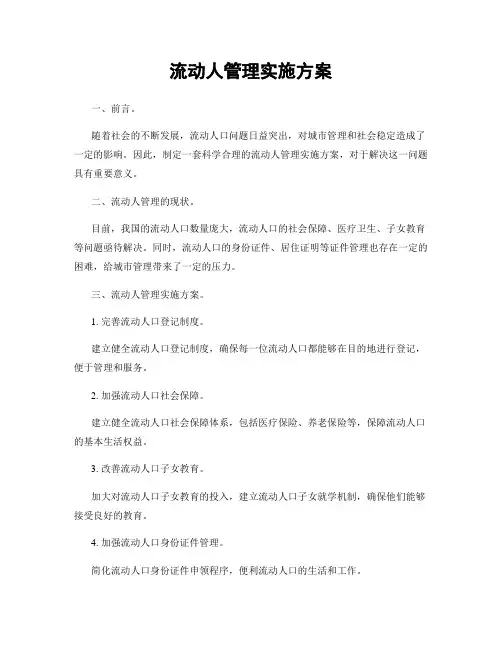 流动人管理实施方案

一、前言。

随着社会的不断发展，流动人口问题日益突出，对城市管理和社会稳定造成了一定的影响。因此，制定一套科学合理的流动人管理实施方案，对于解决这一问题具有重要意义。

二、流动人管理的现状。

目前，我国的流动人口数量庞大，流动人口的社会保障、医疗卫生、子女教育等问题亟待解决。同时，流动人口的身份证件、居住证明等证件管理也存在一定的困难，给城市管理带来了一定的压力。

三、流动人管理实施方案。

1. 完善流动人口登记制度。

建立健全流动人口登记制度，确保每一位流动人口都能够在目的地进行登记，便于管理和服务。

2. 加强流动人口社会保障。

建立健全流动人口社会保障体系，包括医疗保险、养老保险等，保障流动人口的基本生活权益。

3. 改善流动人口子女教育。

加大对流动人口子女教育的投入，建立流动人口子女就学机制，确保他们能够接受良好的教育。

4. 加强流动人口身份证件管理。

简化流动人口身份证件申领程序，便利流动人口的生活和工作。